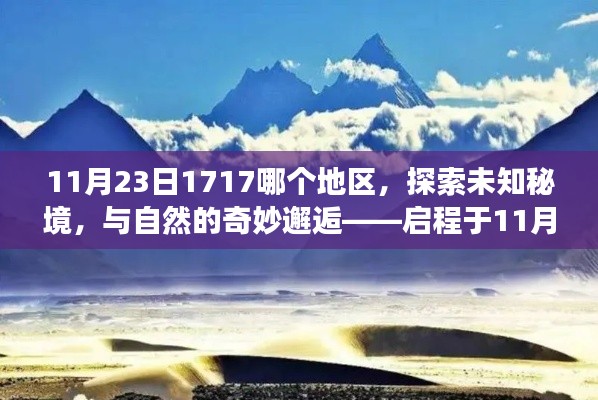 11月23日1717哪个地区，探索未知秘境，与自然的奇妙邂逅——启程于11月